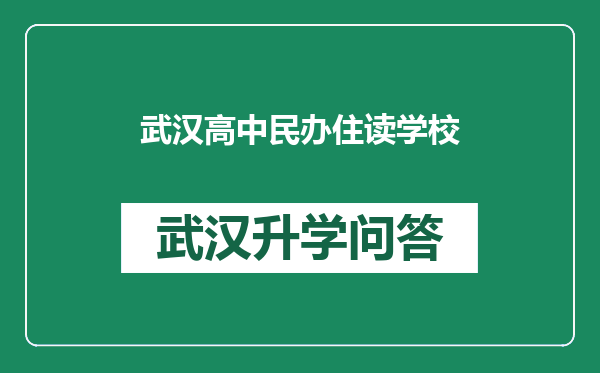 武汉高中民办住读学校

武汉升学问答